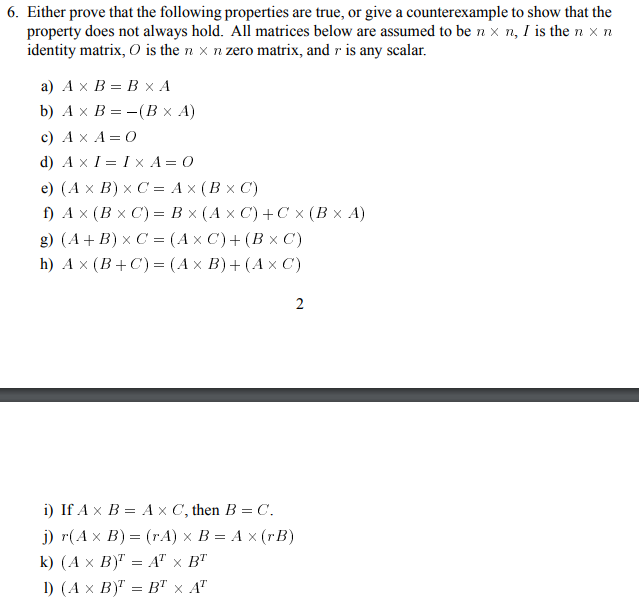 6. Either prove that the following properties are true, or give a counterexample to show that the property does not always hold. All matrices below are assumed to be $n \times n$, $I$ is the $n \times n$ identity matrix, $O$ is the $n \times n$ zero matrix, and $r$ is any scalar.

a) $A \times B = B \times A$
b) $A \times B = -(B \times A)$
c) $A \times A = O$
d) $A \times I = I \times A = O$
e) $(A \times B) \times C = A \times (B \times C)$
f) $A \times (B \times C) = B \times (A \times C) + C \times (B \times A)$
g) $(A + B) \times C = (A \times C) + (B \times C)$
h) $A \times (B + C) = (A \times B) + (A \times C)$

2

i) If $A \times B = A \times C$, then $B = C$.
j) $r(A \times B) = (rA) \times B = A \times (rB)$
k) $(A \times B)^T = A^T \times B^T$
l) $(A \times B)^T = B^T \times A^T$